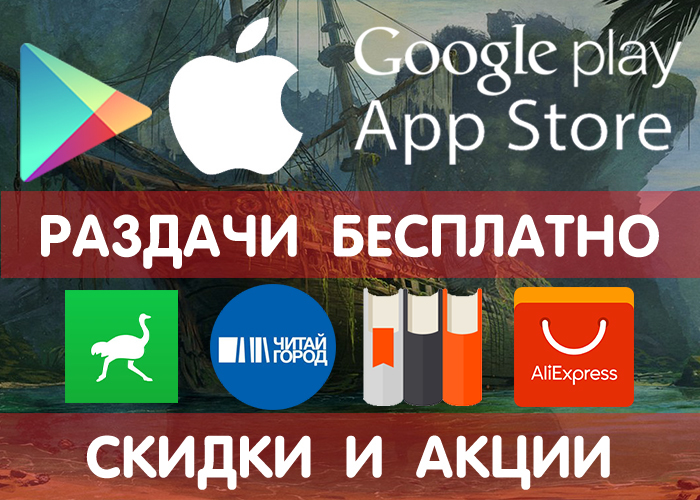 Google play
App Store

РАЗДАЧИ БЕСПЛАТНО

ЧИТАЙ ГОРОД

AliExpress

СКИДКИ И АКЦИИ